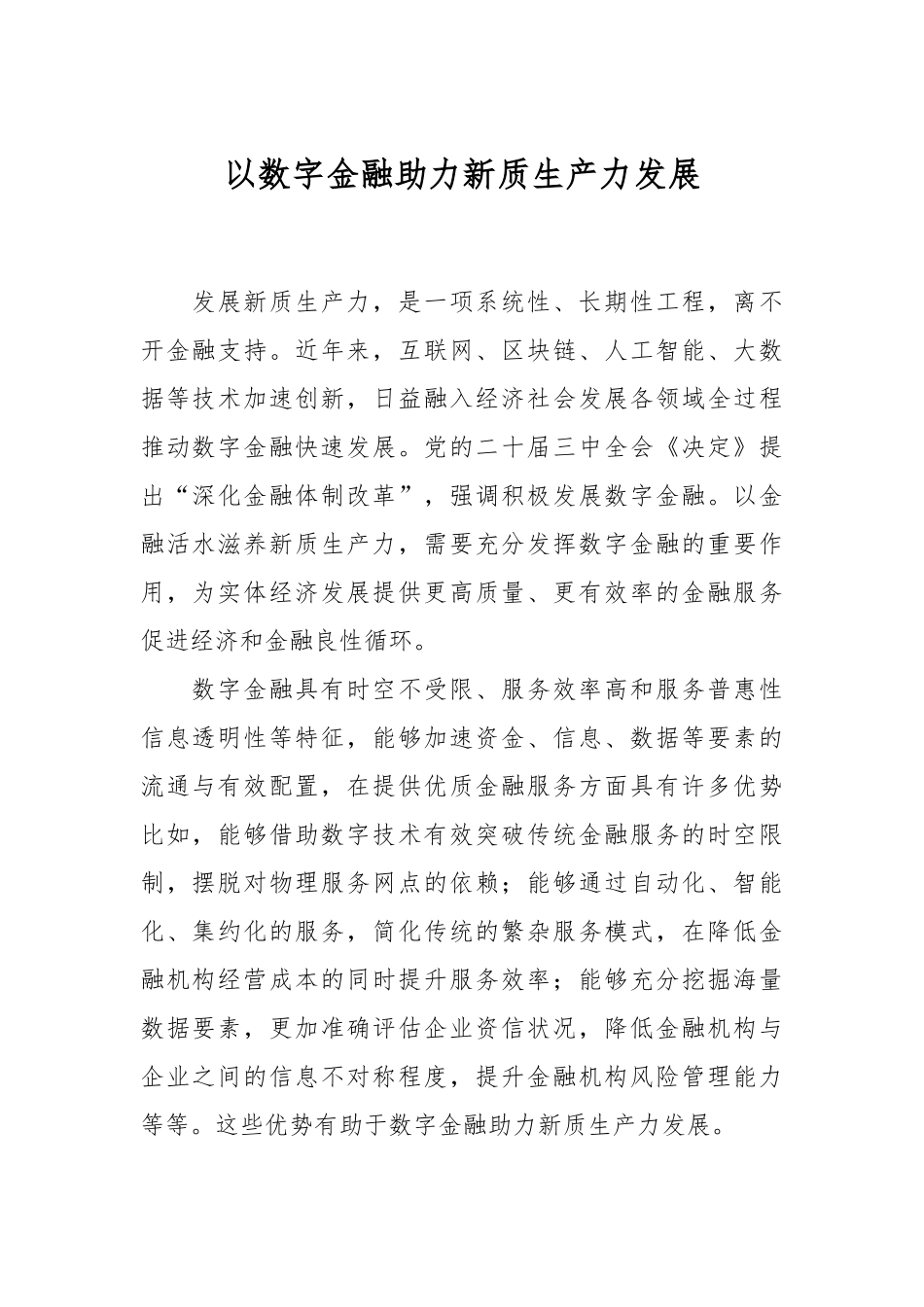 以数字金融助力新质生产力发展

发展新质生产力，是一项系统性、长期性工程，离不开金融支持。近年来，互联网、区块链、人工智能、大数据等技术加速创新，日益融入经济社会发展各领域全过程推动数字金融快速发展。党的二十届三中全会《决定》提出“深化金融体制改革”，强调积极发展数字金融。以金融活水滋养新质生产力，需要充分发挥数字金融的重要作用，为实体经济发展提供更高质量、更有效率的金融服务促进经济和金融良性循环。

数字金融具有时空不受限、服务效率高和服务普惠性信息透明性等特征，能够加速资金、信息、数据等要素的流通与有效配置，在提供优质金融服务方面具有许多优势比如，能够借助数字技术有效突破传统金融服务的时空限制，摆脱对物理服务网点的依赖；能够通过自动化、智能化、集约化的服务，简化传统的繁杂服务模式，在降低金融机构经营成本的同时提升服务效率；能够充分挖掘海量数据要素，更加准确评估企业资信状况，降低金融机构与企业之间的信息不对称程度，提升金融机构风险管理能力等等。这些优势有助于数字金融助力新质生产力发展。